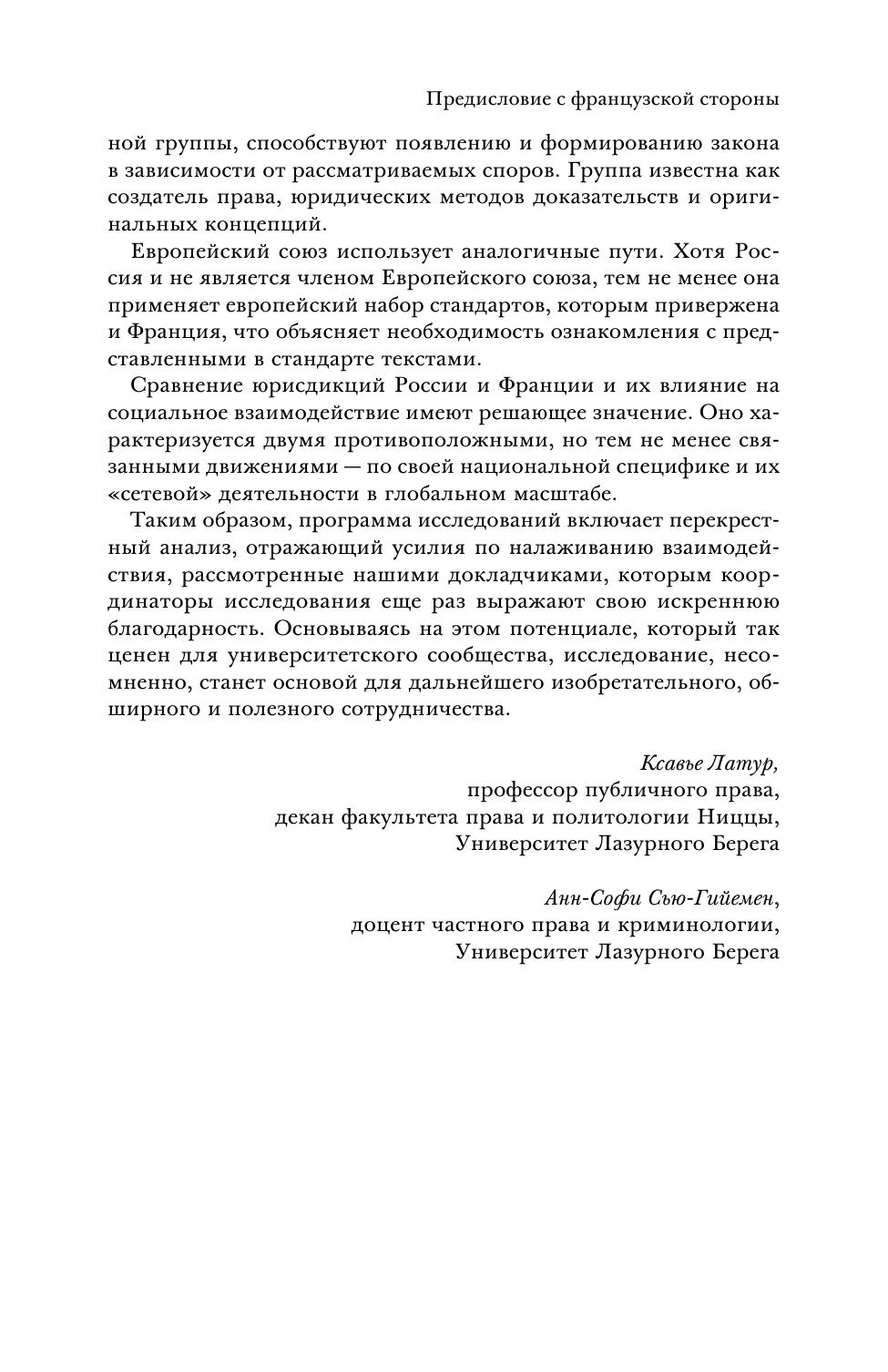 Предисловие с французской стороны

ной группы, способствуют появлению и формированию закона в зависимости от рассматриваемых споров. Группа известна как создатель права, юридических методов доказательств и оригинальных концепций.

Европейский союз использует аналогичные пути. Хотя Россия и не является членом Европейского союза, тем не менее она применяет европейский набор стандартов, которым привержена и Франция, что объясняет необходимость ознакомления с представленными в стандарте текстами.

Сравнение юрисдикций России и Франции и их влияние на социальное взаимодействие имеют решающее значение. Оно характеризуется двумя противоположными, но тем не менее связанными движениями — по своей национальной специфике и их «сетевой» деятельности в глобальном масштабе.

Таким образом, программа исследований включает перекрестный анализ, отражающий усилия по налаживанию взаимодействия, рассмотренные нашими докладчиками, которым координаторы исследования еще раз выражают свою искреннюю благодарность. Основываясь на этом потенциале, который так ценен для университетского сообщества, исследование, несомненно, станет основой для дальнейшего изобретательного, обширного и полезного сотрудничества.

Ксавье Латур,
профессор публичного права,
декан факультета права и политологии Ниццы,
Университет Лазурного Берега

Анн-Софи Сью-Гийемен,
доцент частного права и криминологии,
Университет Лазурного Берега